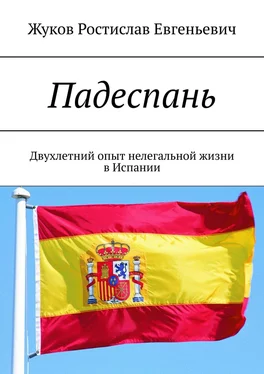 Жуков Ростислав Евгеньевич

Падеспань

Двухлетний опыт нелегальной жизни в Испании